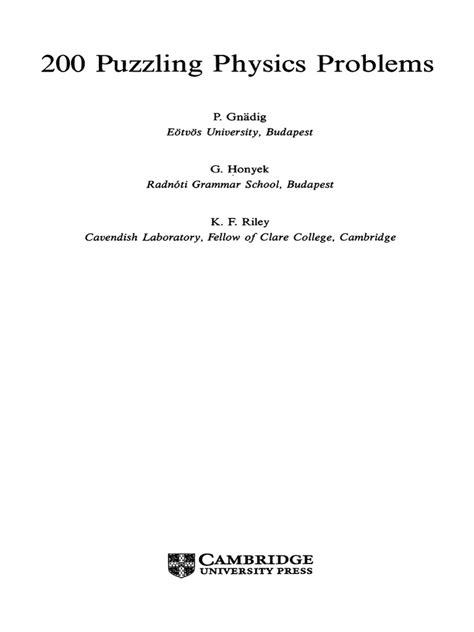 200 Puzzling Physics Problems

P. Gnädig
Eötvös University, Budapest

G. Honyek
Radnóti Grammar School, Budapest

K. F. Riley
Cavendish Laboratory, Fellow of Clare College, Cambridge

CAMBRIDGE
UNIVERSITY PRESS